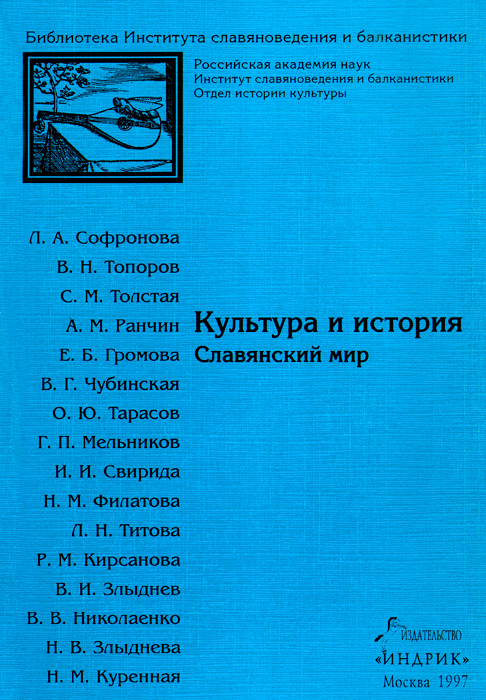 Библиотека Института славяноведения и балканистики

Российская академия наук
Институт славяноведения и балканистики
Отдел истории культуры

Л. А. Софронова
В. Н. Топоров
С. М. Толстая
А. М. Ранчин
Е. Б. Громова
В. Г. Чубинская
О. Ю. Тарасов
Г. П. Мельников
И. И. Свирида
Н. М. Филатова
Л. Н. Титова
Р. М. Кирсанова
В. И. Злыднев
В. В. Николаенко
Н. В. Злыднева
Н. М. Куренная

Культура и история
Славянский мир

ИЗДАТЕЛЬСТВО
«ИНДРИК»
Москва 1997